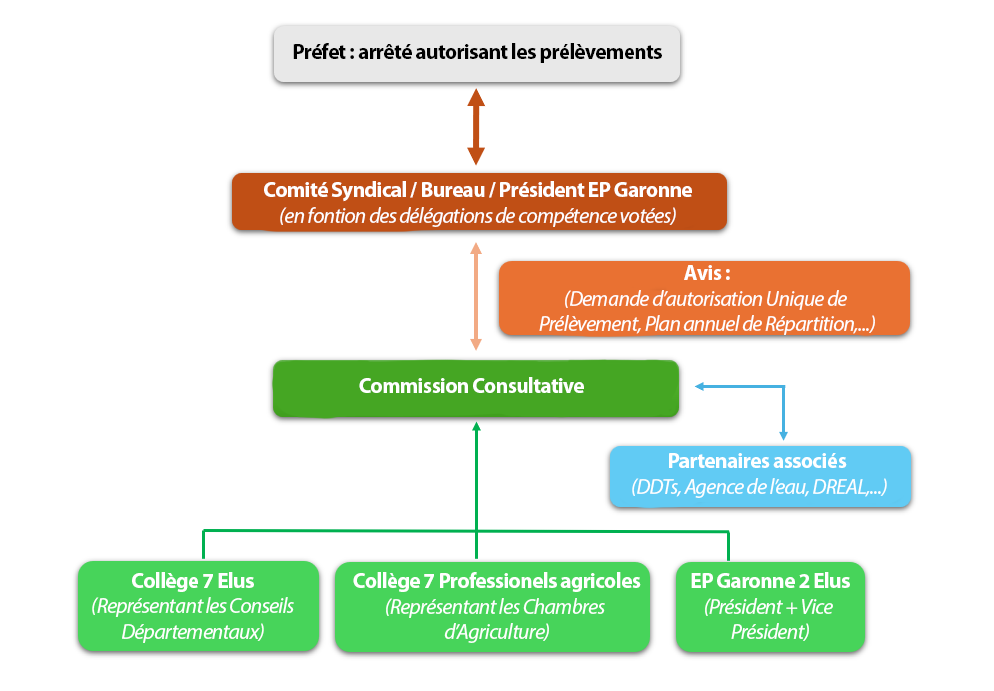 Préfet : arrêté autorisant les prélèvements

Comité Syndical / Bureau / Président EP Garonne
(en fontion des délégations de compétence votées)

Avis :
(Demande d'autorisation Unique de Prélèvement, Plan annuel de Répartition,...)

Commission Consultative

Partenaires associés
(DDTs, Agence de l'eau, DREAL,...)

Collège 7 Elus
(Représentant les Conseils Départementaux)

Collège 7 Professionels agricoles
(Représentant les Chambres d'Agriculture)

EP Garonne 2 Elus
(Président + Vice Président)